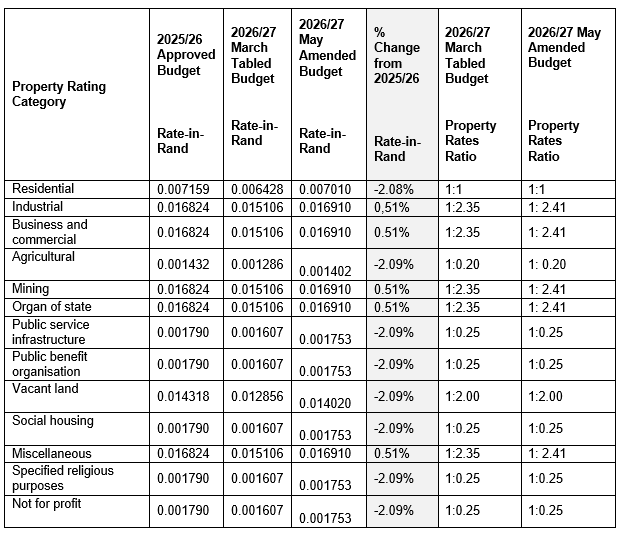 | Property Rating Category | 2025/26 Approved Budget Rate-in-Rand | 2026/27 March Tabled Budget Rate-in-Rand | 2026/27 May Amended Budget Rate-in-Rand | % Change from 2025/26 Rate-in-Rand | 2026/27 March Tabled Budget Property Rates Ratio | 2026/27 May Amended Budget Property Rates Ratio |
|---|---|---|---|---|---|---|
| Residential | 0.007159 | 0.006428 | 0.007010 | -2.08% | 1:1 | 1:1 |
| Industrial | 0.016824 | 0.015106 | 0.016910 | 0,51% | 1:2.35 | 1: 2.41 |
| Business and commercial | 0.016824 | 0.015106 | 0.016910 | 0.51% | 1:2.35 | 1: 2.41 |
| Agricultural | 0.001432 | 0.001286 | 0.001402 | -2.09% | 1:0.20 | 1: 0.20 |
| Mining | 0.016824 | 0.015106 | 0.016910 | 0.51% | 1:2.35 | 1: 2.41 |
| Organ of state | 0.016824 | 0.015106 | 0.016910 | 0.51% | 1:2.35 | 1: 2.41 |
| Public service infrastructure | 0.001790 | 0.001607 | 0.001753 | -2.09% | 1:0.25 | 1:0.25 |
| Public benefit organisation | 0.001790 | 0.001607 | 0.001753 | -2.09% | 1:0.25 | 1:0.25 |
| Vacant land | 0.014318 | 0.012856 | 0.014020 | -2.09% | 1:2.00 | 1:2.00 |
| Social housing | 0.001790 | 0.001607 | 0.001753 | -2.09% | 1:0.25 | 1:0.25 |
| Miscellaneous | 0.016824 | 0.015106 | 0.016910 | 0.51% | 1:2.35 | 1: 2.41 |
| Specified religious purposes | 0.001790 | 0.001607 | 0.001753 | -2.09% | 1:0.25 | 1:0.25 |
| Not for profit | 0.001790 | 0.001607 | 0.001753 | -2.09% | 1:0.25 | 1:0.25 |